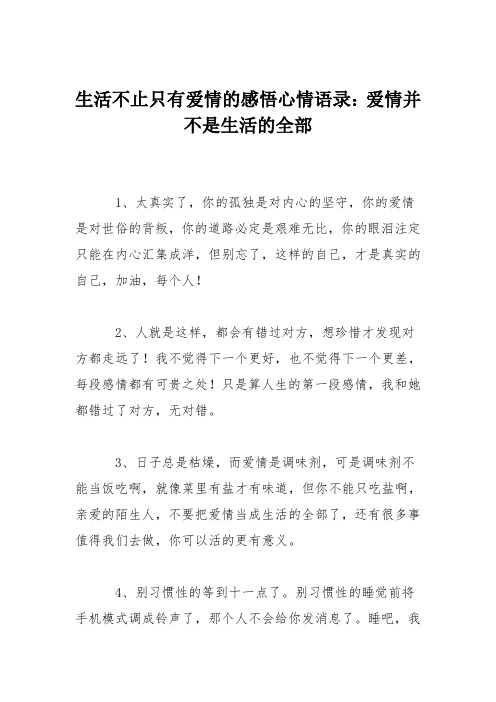 生活不止只有爱情的感悟心情语录：爱情并不是生活的全部

1、太真实了，你的孤独是对内心的坚守，你的爱情是对世俗的背叛，你的道路必定是艰难无比，你的眼泪注定只能在内心汇集成洋，但别忘了，这样的自己，才是真实的自己，加油，每个人！

2、人就是这样，都会有错过对方，想珍惜才发现对方都走远了！我不觉得下一个更好，也不觉得下一个更差，每段感情都有可贵之处！只是算人生的第一段感情，我和她都错过了对方，无对错。

3、日子总是枯燥，而爱情是调味剂，可是调味剂不能当饭吃啊，就像菜里有盐才有味道，但你不能只吃盐啊，亲爱的陌生人，不要把爱情当成生活的全部了，还有很多事值得我们去做，你可以活的更有意义。

4、别习惯性的等到十一点了。别习惯性的睡觉前将手机模式调成铃声了，那个人不会给你发消息了。睡吧，我